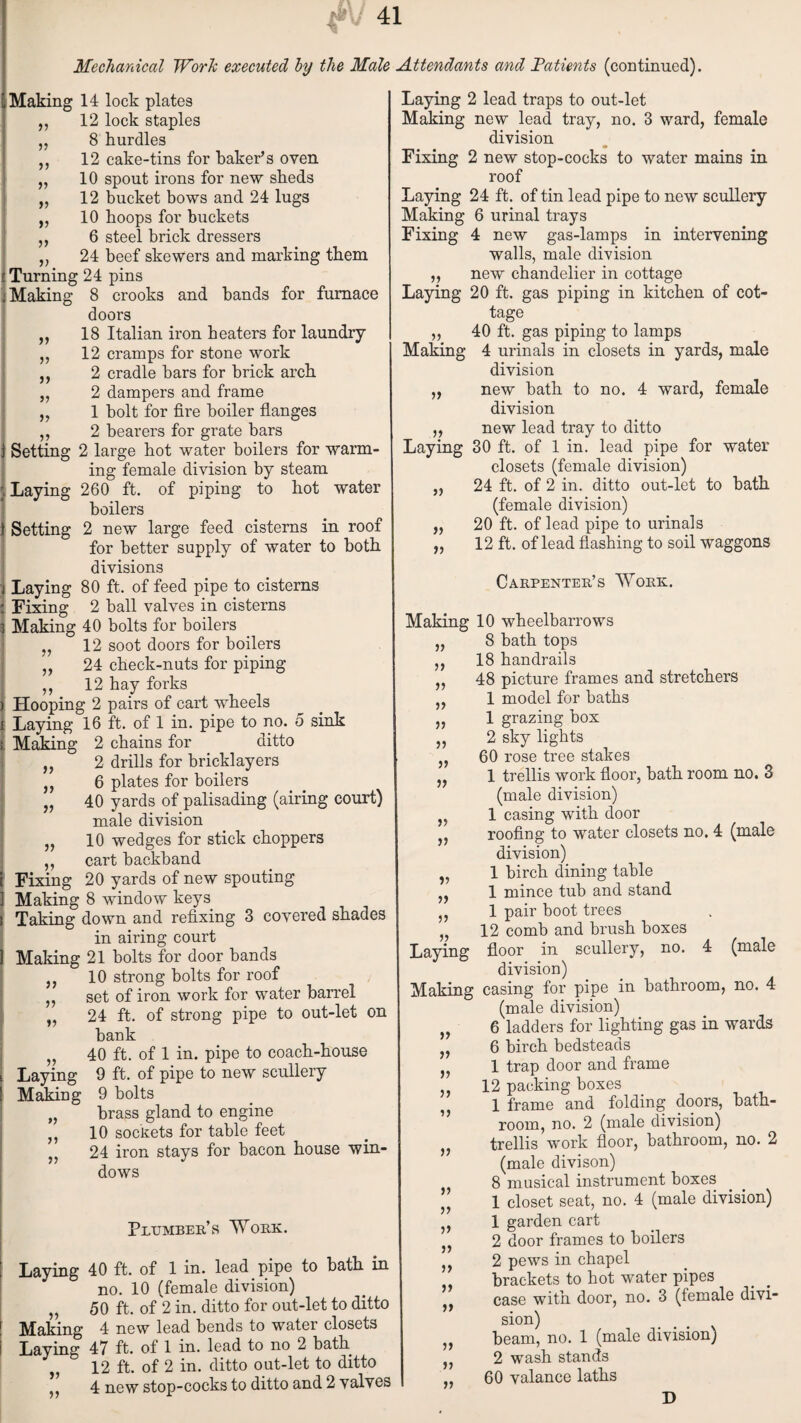 41

Mechanical Work executed by the Male Attendants and Patients (continued).

Making 14 lock plates
„ 12 lock staples
„ 8 hurdles
„ 12 cake-tins for baker's oven
„ 10 spout irons for new sheds
„ 12 bucket bows and 24 lugs
„ 10 hoops for buckets
„ 6 steel brick dressers
„ 24 beef skewers and marking them
Turning 24 pins
Making 8 crooks and bands for furnace doors
„ 18 Italian iron heaters for laundry
„ 12 cramps for stone work
„ 2 cradle bars for brick arch
„ 2 dampers and frame
„ 1 bolt for fire boiler flanges
„ 2 bearers for grate bars
Setting 2 large hot water boilers for warming female division by steam
Laying 260 ft. of piping to hot water boilers
Setting 2 new large feed cisterns in roof for better supply of water to both divisions
Laying 80 ft. of feed pipe to cisterns
Fixing 2 ball valves in cisterns
Making 40 bolts for boilers
„ 12 soot doors for boilers
„ 24 check-nuts for piping
„ 12 hay forks
Hooping 2 pairs of cart wheels
Laying 16 ft. of 1 in. pipe to no. 5 sink
Making 2 chains for ditto
„ 2 drills for bricklayers
„ 6 plates for boilers
„ 40 yards of palisading (airing court) male division
„ 10 wedges for stick choppers
„ cart backband
Fixing 20 yards of new spouting
Making 8 window keys
Taking down and refixing 3 covered shades in airing court
Making 21 bolts for door bands
„ 10 strong bolts for roof
„ set of iron work for water barrel
„ 24 ft. of strong pipe to out-let on bank
„ 40 ft. of 1 in. pipe to coach-house
Laying 9 ft. of pipe to new scullery
Making 9 bolts
„ brass gland to engine
„ 10 sockets for table feet
„ 24 iron stays for bacon house windows

Plumber's Work.

Laying 40 ft. of 1 in. lead pipe to bath in no. 10 (female division)
„ 50 ft. of 2 in. ditto for out-let to ditto
Making 4 new lead bends to water closets
Laying 47 ft. of 1 in. lead to no 2 bath
„ 12 ft. of 2 in. ditto out-let to ditto
„ 4 new stop-cocks to ditto and 2 valves
Laying 2 lead traps to out-let
Making new lead tray, no. 3 ward, female division
Fixing 2 new stop-cocks to water mains in roof
Laying 24 ft. of tin lead pipe to new scullery
Making 6 urinal trays
Fixing 4 new gas-lamps in intervening walls, male division
„ new chandelier in cottage
Laying 20 ft. gas piping in kitchen of cottage
„ 40 ft. gas piping to lamps
Making 4 urinals in closets in yards, male division
„ new bath to no. 4 ward, female division
„ new lead tray to ditto
Laying 30 ft. of 1 in. lead pipe for water closets (female division)
„ 24 ft. of 2 in. ditto out-let to bath (female division)
„ 20 ft. of lead pipe to urinals
„ 12 ft. of lead flashing to soil waggons

Carpenter's Work.

Making 10 wheelbarrows
„ 8 bath tops
„ 18 handrails
„ 48 picture frames and stretchers
„ 1 model for baths
„ 1 grazing box
„ 2 sky lights
„ 60 rose tree stakes
„ 1 trellis work floor, bath room no. 3 (male division)
„ 1 casing with door
„ roofing to water closets no. 4 (male division)
„ 1 birch dining table
„ 1 mince tub and stand
„ 1 pair boot trees
„ 12 comb and brush boxes
Laying floor in scullery, no. 4 (male division)
Making casing for pipe in bathroom, no. 4 (male division)
„ 6 ladders for lighting gas in wards
„ 6 birch bedsteads
„ 1 trap door and frame
„ 12 packing boxes
„ 1 frame and folding doors, bathroom, no. 2 (male division)
„ trellis work floor, bathroom, no. 2 (male divison)
„ 8 musical instrument boxes
„ 1 closet seat, no. 4 (male division)
„ 1 garden cart
„ 2 door frames to boilers
„ 2 pews in chapel
„ brackets to hot water pipes
„ case with door, no. 3 (female division)
„ beam, no. 1 (male division)
„ 2 wash stands
„ 60 valance laths

D